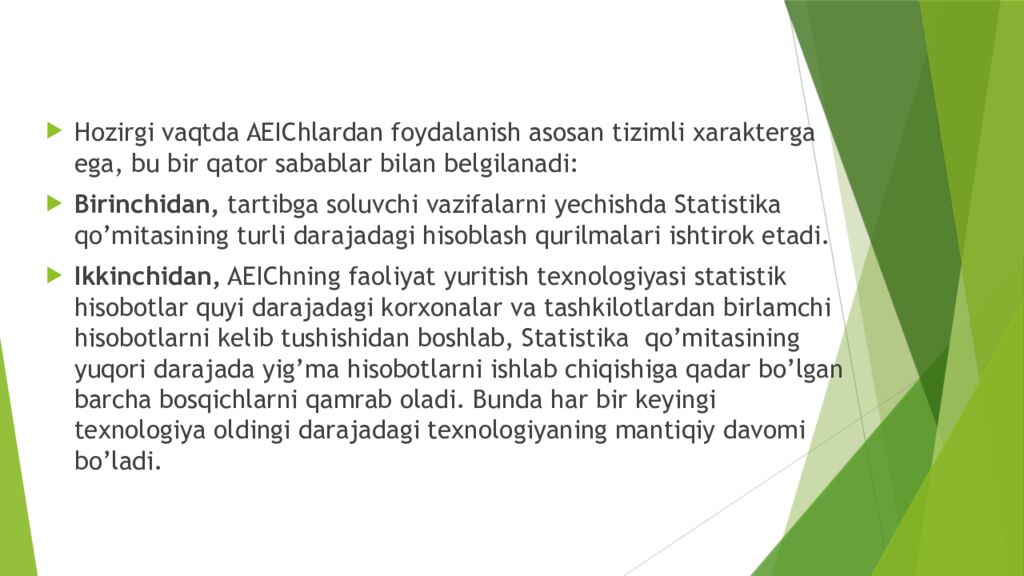 Hozirgi vaqtda AEIChlardan foydalanish asosan tizimli xarakterga ega, bu bir qator sabablar bilan belgilanadi:

Birinchidan, tartibga soluvchi vazifalarni yechishda Statistika qo’mitasining turli darajadagi hisoblash qurilmalari ishtirok etadi.

Ikkinchidan, AEIChning faoliyat yuritish texnologiyasi statistik hisobotlar quyi darajadagi korxonalar va tashkilotlardan birlamchi hisobotlarni kelib tushishidan boshlab, Statistika qo’mitasining yuqori darajada yig’ma hisobotlarni ishlab chiqishiga qadar bo’lgan barcha bosqichlarni qamrab oladi. Bunda har bir keyingi texnologiya oldingi darajadagi texnologiyaning mantiqiy davomi bo’ladi.